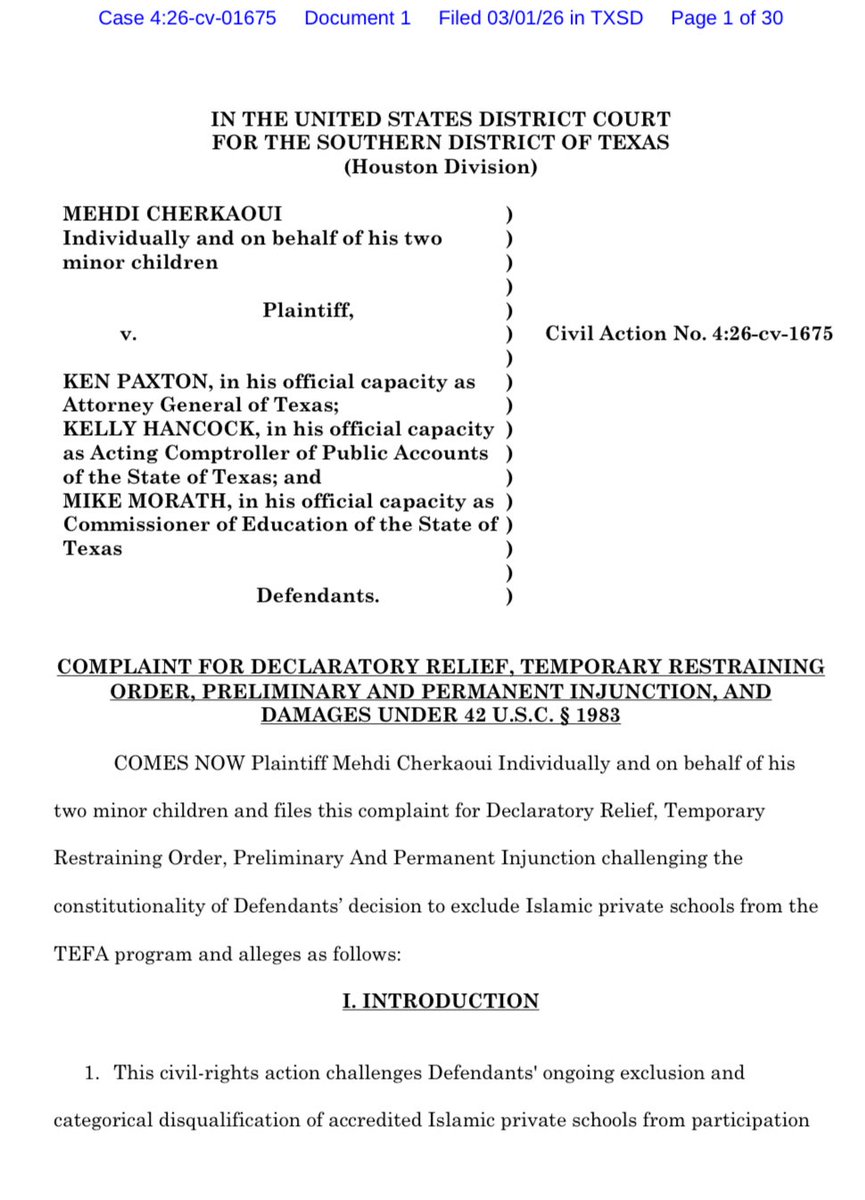 Case 4:26-cv-01675 Document 1 Filed 03/01/26 in TXSD Page 1 of 30

IN THE UNITED STATES DISTRICT COURT
FOR THE SOUTHERN DISTRICT OF TEXAS
(Houston Division)

MEHDI CHERKAOUI )
Individually and on behalf of his two )
minor children )
)
Plaintiff, )
v. ) Civil Action No. 4:26-cv-1675
)
KEN PAXTON, in his official capacity as )
Attorney General of Texas; )
KELLY HANCOCK, in his official capacity )
as Acting Comptroller of Public Accounts )
of the State of Texas; and )
MIKE MORATH, in his official capacity as )
Commissioner of Education of the State of )
Texas )
)
Defendants. )

COMPLAINT FOR DECLARATORY RELIEF, TEMPORARY RESTRAINING ORDER, PRELIMINARY AND PERMANENT INJUNCTION, AND DAMAGES UNDER 42 U.S.C. § 1983

COMES NOW Plaintiff Mehdi Cherkaoui Individually and on behalf of his two minor children and files this complaint for Declaratory Relief, Temporary Restraining Order, Preliminary And Permanent Injunction challenging the constitutionality of Defendants' decision to exclude Islamic private schools from the TEFA program and alleges as follows:

I. INTRODUCTION

1. This civil-rights action challenges Defendants' ongoing exclusion and categorical disqualification of accredited Islamic private schools from participation